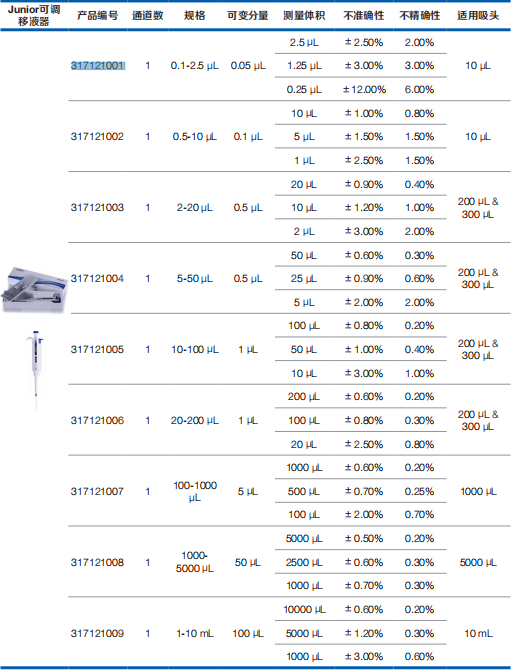 | Junior可调移液器 | 产品编号 | 通道数 | 规格 | 可变分量 | 测量体积 | 不准确性 | 不精确性 | 适用吸头 |
|---|---|---|---|---|---|---|---|---|
| | 317121001 | 1 | 0.1-2.5 µL | 0.05 µL | 2.5 µL | ± 2.50% | 2.00% | 10 µL |
| | | | | | 1.25 µL | ± 3.00% | 3.00% | |
| | | | | | 0.25 µL | ± 12.00% | 6.00% | |
| | 317121002 | 1 | 0.5-10 µL | 0.1 µL | 10 µL | ± 1.00% | 0.80% | 10 µL |
| | | | | | 5 µL | ± 1.50% | 1.50% | |
| | | | | | 1 µL | ± 2.50% | 1.50% | |
| | 317121003 | 1 | 2-20 µL | 0.5 µL | 20 µL | ± 0.90% | 0.40% | 200 µL & 300 µL |
| | | | | | 10 µL | ± 1.20% | 1.00% | |
| | | | | | 2 µL | ± 3.00% | 2.00% | |
| | 317121004 | 1 | 5-50 µL | 0.5 µL | 50 µL | ± 0.60% | 0.30% | 200 µL & 300 µL |
| | | | | | 25 µL | ± 0.90% | 0.60% | |
| | | | | | 5 µL | ± 2.00% | 2.00% | |
| | 317121005 | 1 | 10-100 µL | 1 µL | 100 µL | ± 0.80% | 0.20% | 200 µL & 300 µL |
| | | | | | 50 µL | ± 1.00% | 0.40% | |
| | | | | | 10 µL | ± 3.00% | 1.00% | |
| | 317121006 | 1 | 20-200 µL | 1 µL | 200 µL | ± 0.60% | 0.20% | 200 µL & 300 µL |
| | | | | | 100 µL | ± 0.80% | 0.30% | |
| | | | | | 20 µL | ± 2.50% | 0.80% | |
| | 317121007 | 1 | 100-1000 µL | 5 µL | 1000 µL | ± 0.60% | 0.20% | 1000 µL |
| | | | | | 500 µL | ± 0.70% | 0.25% | |
| | | | | | 100 µL | ± 2.00% | 0.70% | |
| | 317121008 | 1 | 1000-5000 µL | 50 µL | 5000 µL | ± 0.50% | 0.20% | 5000 µL |
| | | | | | 2500 µL | ± 0.60% | 0.30% | |
| | | | | | 1000 µL | ± 0.70% | 0.30% | |
| | 317121009 | 1 | 1-10 mL | 100 µL | 10000 µL | ± 0.60% | 0.20% | 10 mL |
| | | | | | 5000 µL | ± 1.20% | 0.30% | |
| | | | | | 1000 µL | ± 3.00% | 0.60% | |